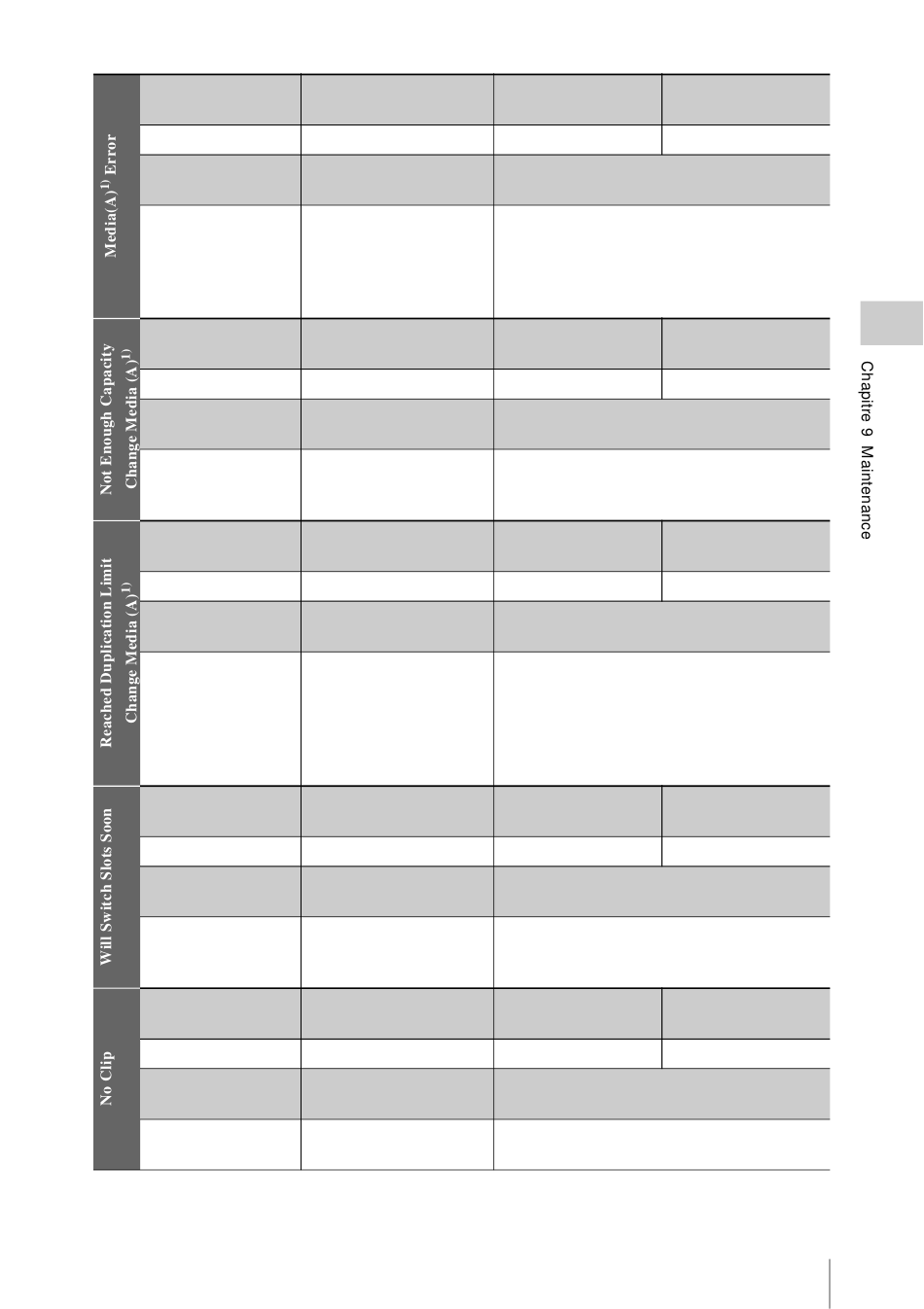 Media(A)$^{1)}$ Error

Not Enough Capacity Change Media (A)$^{1)}$

Reached Duplication Limit Change Media (A)$^{1)}$

Will Switch Slots Soon

No Clip

Chapitre 9 Maintenance